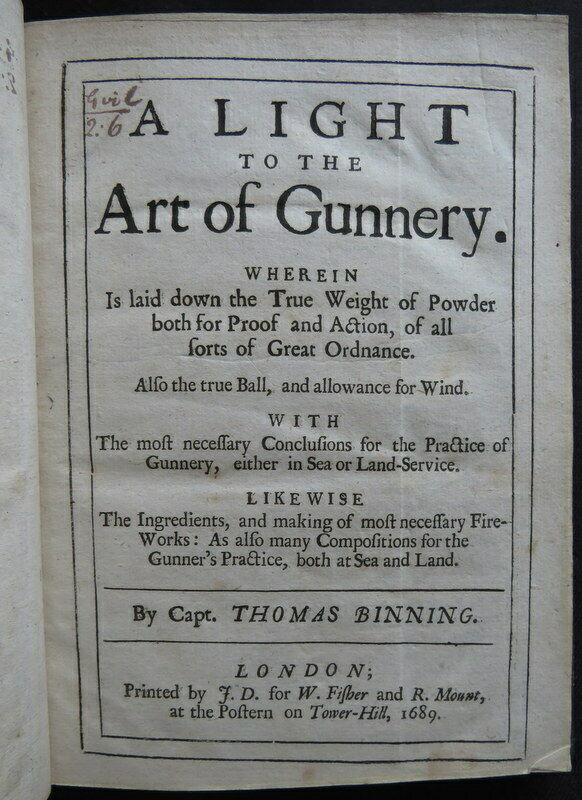 Guil 2.6

A LIGHT TO THE Art of Gunnery.

WHEREIN Is laid down the True Weight of Powder both for Proof and Action, of all ſorts of Great Ordnance.

Alſo the true Ball, and allowance for Wind.

WITH The moſt neceſſary Concluſions for the Practice of Gunnery, either in Sea or Land-Service.

LIKEWISE The Ingredients, and making of moſt neceſſary Fire-Works: As alſo many Compoſitions for the Gunner's Practice, both at Sea and Land.

By Capt. THOMAS BINNING.

LONDON; Printed by J. D. for W. Fiſher and R. Mount, at the Poſtern on Tower-Hill, 1689.